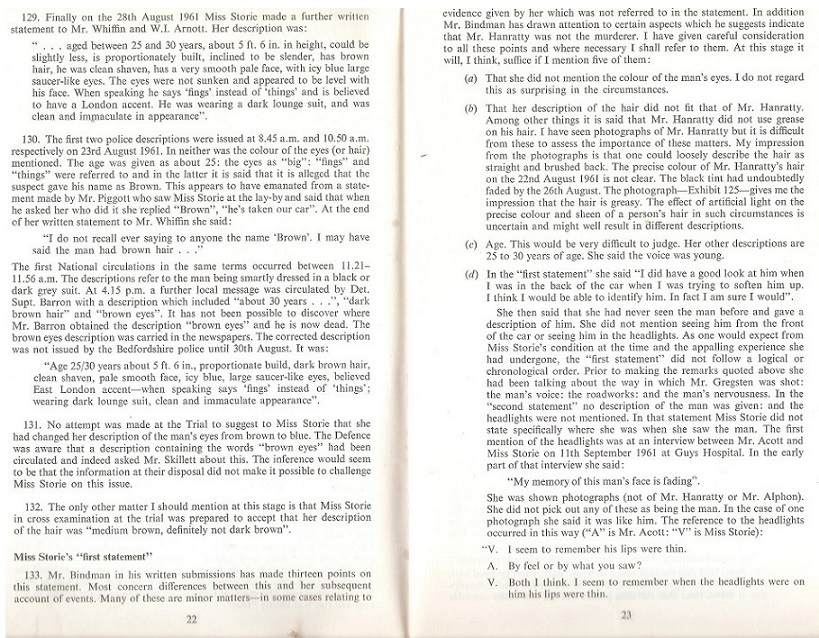 129. Finally on the 28th August 1961 Miss Storie made a further written statement to Mr. Whiffin and W.I. Arnott. Her description was:

" . . . aged between 25 and 30 years, about 5 ft. 6 in. in height, could be slightly less, is proportionately built, inclined to be slender, has brown hair, he was clean shaven, has a very smooth pale face, with icy blue large saucer-like eyes. The eyes were not sunken and appeared to be level with his face. When speaking he says 'fings' instead of 'things' and is believed to have a London accent. He was wearing a dark lounge suit, and was clean and immaculate in appearance".

130. The first two police descriptions were issued at 8.45 a.m. and 10.50 a.m. respectively on 23rd August 1961. In neither was the colour of the eyes (or hair) mentioned. The age was given as about 25: the eyes as "big": "fings" and "things" were referred to and in the latter it is said that it is alleged that the suspect gave his name as Brown. This appears to have emanated from a statement made by Mr. Piggott who saw Miss Storie at the lay-by and said that when he asked her who did it she replied "Brown", "he's taken our car". At the end of her written statement to Mr. Whiffin she said:

"I do not recall ever saying to anyone the name 'Brown'. I may have said the man had brown hair . . ."

The first National circulations in the same terms occurred between 11.21–11.56 a.m. The descriptions refer to the man being smartly dressed in a black or dark grey suit. At 4.15 p.m. a further local message was circulated by Det. Supt. Barron with a description which included "about 30 years . . .", "dark brown hair" and "brown eyes". It has not been possible to discover where Mr. Barron obtained the description "brown eyes" and he is now dead. The brown eyes description was carried in the newspapers. The corrected description was not issued by the Bedfordshire police until 30th August. It was:

"Age 25/30 years about 5 ft. 6 in., proportionate build, dark brown hair, clean shaven, pale smooth face, icy blue, large saucer-like eyes, believed East London accent—when speaking says 'fings' instead of 'things'; wearing dark lounge suit, clean and immaculate appearance".

131. No attempt was made at the Trial to suggest to Miss Storie that she had changed her description of the man's eyes from brown to blue. The Defence was aware that a description containing the words "brown eyes" had been circulated and indeed asked Mr. Skillett about this. The inference would seem to be that the information at their disposal did not make it possible to challenge Miss Storie on this issue.

132. The only other matter I should mention at this stage is that Miss Storie in cross examination at the trial was prepared to accept that her description of the hair was "medium brown, definitely not dark brown".

Miss Storie's "first statement"

133. Mr. Bindman in his written submissions has made thirteen points on this statement. Most concern differences between this and her subsequent account of events. Many of these are minor matters—in some cases relating to

22

evidence given by her which was not referred to in the statement. In addition Mr. Bindman has drawn attention to certain aspects which he suggests indicate that Mr. Hanratty was not the murderer. I have given careful consideration to all these points and where necessary I shall refer to them. At this stage it will, I think, suffice if I mention five of them:

(a) That she did not mention the colour of the man's eyes. I do not regard this as surprising in the circumstances.

(b) That her description of the hair did not fit that of Mr. Hanratty. Among other things it is said that Mr. Hanratty did not use grease on his hair. I have seen photographs of Mr. Hanratty but it is difficult from these to assess the importance of these matters. My impression from the photographs is that one could loosely describe the hair as straight and brushed back. The precise colour of Mr. Hanratty's hair on the 22nd August 1961 is not clear. The black tint had undoubtedly faded by the 26th August. The photograph—Exhibit 125—gives me the impression that the hair is greasy. The effect of artificial light on the precise colour and sheen of a person's hair in such circumstances is uncertain and might well result in different descriptions.

(c) Age. This would be very difficult to judge. Her other descriptions are 25 to 30 years of age. She said the voice was young.

(d) In the "first statement" she said "I did have a good look at him when I was in the back of the car when I was trying to soften him up. I think I would be able to identify him. In fact I am sure I would".

She then said that she had never seen the man before and gave a description of him. She did not mention seeing him from the front of the car or seeing him in the headlights. As one would expect from Miss Storie's condition at the time and the appalling experience she had undergone, the "first statement" did not follow a logical or chronological order. Prior to making the remarks quoted above she had been talking about the way in which Mr. Gregsten was shot: the man's voice: the roadworks: and the man's nervousness. In the "second statement" no description of the man was given: and the headlights were not mentioned. In that statement Miss Storie did not state specifically where she was when she saw the man. The first mention of the headlights was at an interview between Mr. Acott and Miss Storie on 11th September 1961 at Guys Hospital. In the early part of that interview she said:

"My memory of this man's face is fading".

She was shown photographs (not of Mr. Hanratty or Mr. Alphon). She did not pick out any of these as being the man. In the case of one photograph she said it was like him. The reference to the headlights occurred in this way ("A" is Mr. Acott: "V" is Miss Storie):

"V. I seem to remember his lips were thin.

A. By feel or by what you saw?

V. Both I think. I seem to remember when the headlights were on him his lips were thin.

23